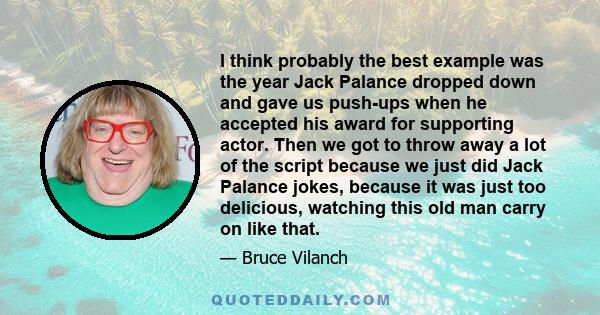 I think probably the best example was the year Jack Palance dropped down and gave us push-ups when he accepted his award for supporting actor. Then we got to throw away a lot of the script because we just did Jack Palance jokes, because it was just too delicious, watching this old man carry on like that.

— Bruce Vilanch

QUOTEDDAILY.COM